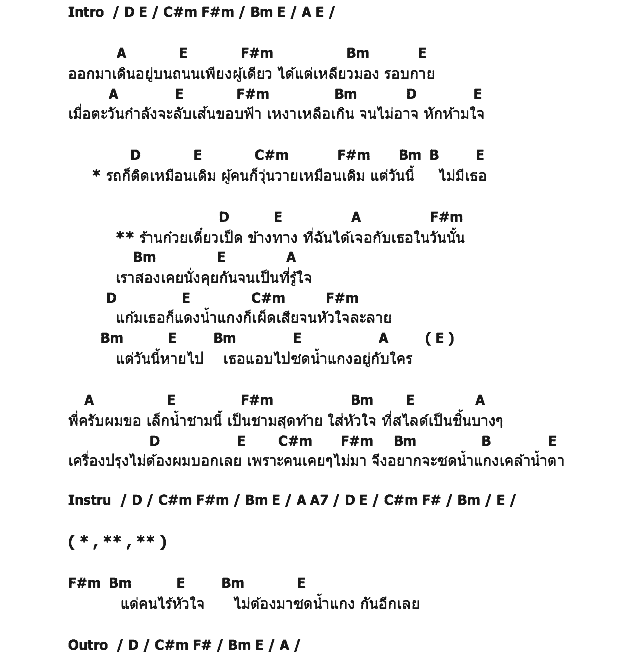 Intro / D E / C#m F#m / Bm E / A E /

A E F#m Bm E
ออกมาเดินอยู่บนถนนเพียงผู้เดียว ได้แต่เหลียวมอง รอบกาย
A E F#m Bm D E
เมื่อตะวันกำลังจะลับเส้นขอบฟ้า เหงาเหลือเกิน จนไม่อาจ หักห้ามใจ

D E C#m F#m Bm B E
* รถก็ติดเหมือนเดิม ผู้คนก็วุ่นวายเหมือนเดิม แต่วันนี้ ไม่มีเธอ

D E A F#m
** ร้านก๋วยเตี๋ยวเป็ด ข้างทาง ที่ฉันได้เจอกับเธอในวันนั้น
Bm E A
เราสองเคยนั่งคุยกันจนเป็นที่รู้ใจ
D E C#m F#m
แก้มเธอก็แดงน้ำแกงก็เผ็ดเสียจนหัวใจละลาย
Bm E Bm E A ( E )
แต่วันนี้หายไป เธอแอบไปซดน้ำแกงอยู่กับใคร

A E F#m Bm E A
พี่ครับผมขอ เล็กน้ำชามนี้ เป็นชามสุดท้าย ใส่หัวใจ ที่สไลด์เป็นชิ้นบางๆ
D E C#m F#m Bm B E
เครื่องปรุงไม่ต้องผมบอกเลย เพราะคนเคยๆไม่มา จึงอยากจะซดน้ำแกงเคล้าน้ำตา

Instru / D / C#m F#m / Bm E / A A7 / D E / C#m F# / Bm / E /

( * , ** , ** )

F#m Bm E Bm E
แด่คนไร้หัวใจ ไม่ต้องมาซดน้ำแกง กันอีกเลย

Outro / D / C#m F# / Bm E / A /